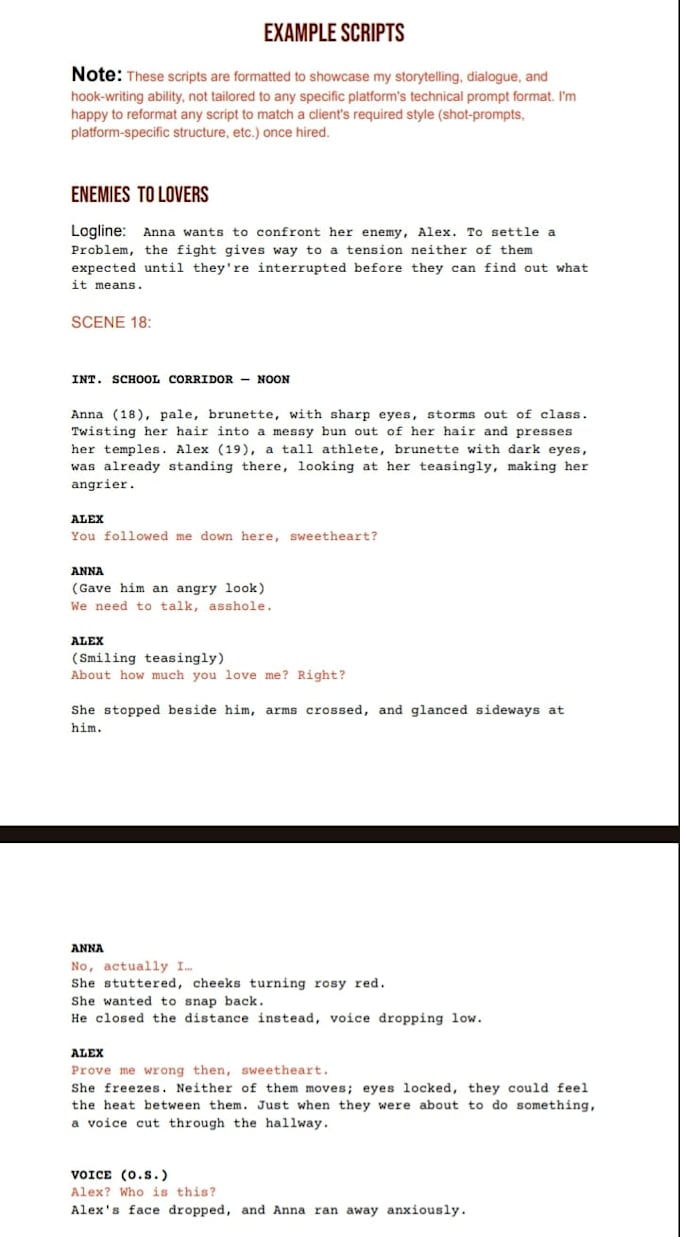 EXAMPLE SCRIPTS

Note: These scripts are formatted to showcase my storytelling, dialogue, and hook-writing ability, not tailored to any specific platform's technical prompt format. I'm happy to reformat any script to match a client's required style (shot-prompts, platform-specific structure, etc.) once hired.

ENEMIES TO LOVERS

Logline: Anna wants to confront her enemy, Alex. To settle a Problem, the fight gives way to a tension neither of them expected until they're interrupted before they can find out what it means.

SCENE 18:

INT. SCHOOL CORRIDOR — NOON

Anna (18), pale, brunette, with sharp eyes, storms out of class. Twisting her hair into a messy bun out of her hair and presses her temples. Alex (19), a tall athlete, brunette with dark eyes, was already standing there, looking at her teasingly, making her angrier.

ALEX
You followed me down here, sweetheart?

ANNA
(Gave him an angry look)
We need to talk, asshole.

ALEX
(Smiling teasingly)
About how much you love me? Right?

She stopped beside him, arms crossed, and glanced sideways at him.

ANNA
No, actually I…
She stuttered, cheeks turning rosy red.
She wanted to snap back.
He closed the distance instead, voice dropping low.

ALEX
Prove me wrong then, sweetheart.
She freezes. Neither of them moves; eyes locked, they could feel the heat between them. Just when they were about to do something, a voice cut through the hallway.

VOICE (O.S.)
Alex? Who is this?
Alex's face dropped, and Anna ran away anxiously.